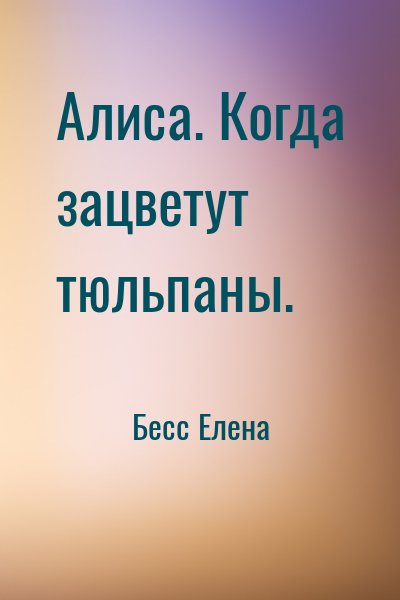 Алиса. Когда зацветут тюльпаны.

Бесс Елена